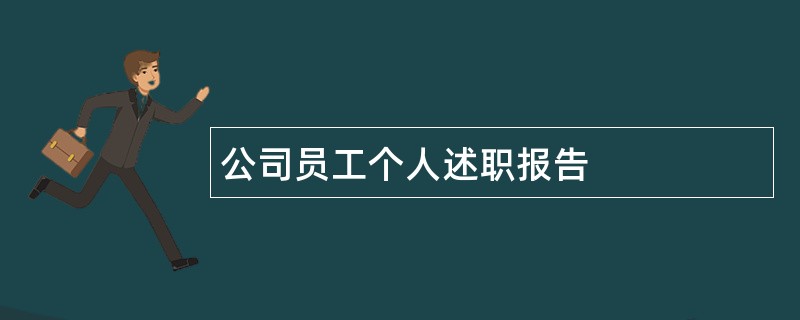 公司员工个人述职报告